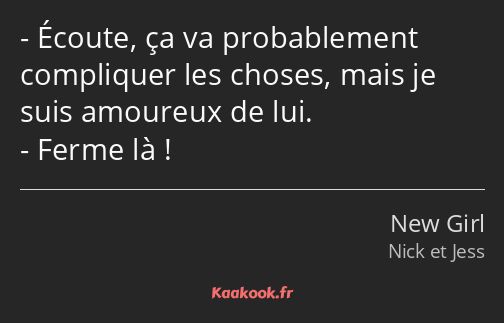 - Écoute, ça va probablement compliquer les choses, mais je suis amoureux de lui.
- Ferme là !

New Girl
Nick et Jess

Kaakook.fr